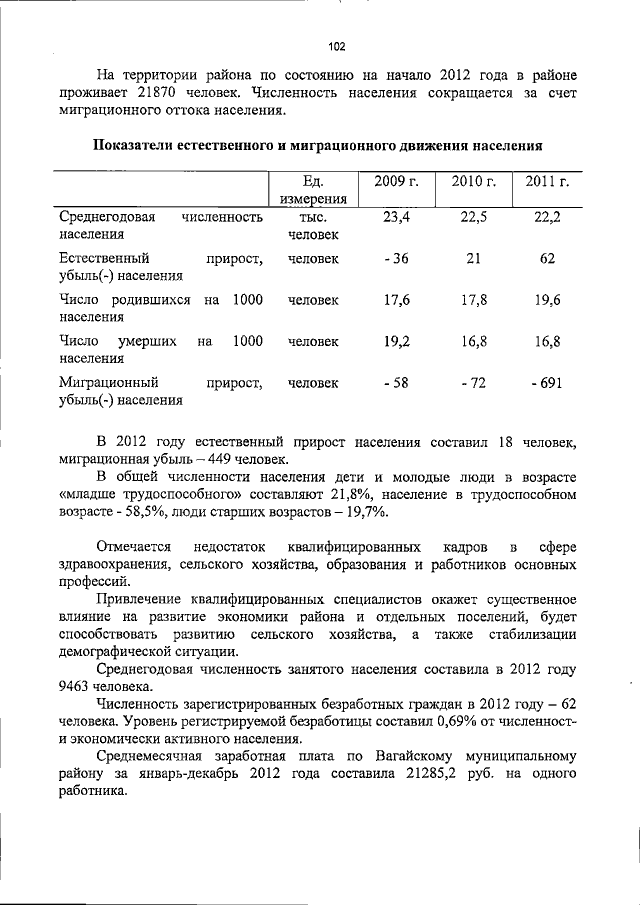 102

На территории района по состоянию на начало 2012 года в районе проживает 21870 человек. Численность населения сокращается за счет миграционного оттока населения.

Показатели естественного и миграционного движения населения

| | Ед. измерения | 2009 г. | 2010 г. | 2011 г. |
|---|---|---|---|---|
| Среднегодовая численность населения | тыс. человек | 23,4 | 22,5 | 22,2 |
| Естественный прирост, убыль(-) населения | человек | - 36 | 21 | 62 |
| Число родившихся на 1000 населения | человек | 17,6 | 17,8 | 19,6 |
| Число умерших на 1000 населения | человек | 19,2 | 16,8 | 16,8 |
| Миграционный прирост, убыль(-) населения | человек | - 58 | - 72 | - 691 |

В 2012 году естественный прирост населения составил 18 человек, миграционная убыль – 449 человек.

В общей численности населения дети и молодые люди в возрасте «младше трудоспособного» составляют 21,8%, население в трудоспособном возрасте - 58,5%, люди старших возрастов – 19,7%.

Отмечается недостаток квалифицированных кадров в сфере здравоохранения, сельского хозяйства, образования и работников основных профессий.

Привлечение квалифицированных специалистов окажет существенное влияние на развитие экономики района и отдельных поселений, будет способствовать развитию сельского хозяйства, а также стабилизации демографической ситуации.

Среднегодовая численность занятого населения составила в 2012 году 9463 человека.

Численность зарегистрированных безработных граждан в 2012 году – 62 человека. Уровень регистрируемой безработицы составил 0,69% от численности экономически активного населения.

Среднемесячная заработная плата по Вагайскому муниципальному району за январь-декабрь 2012 года составила 21285,2 руб. на одного работника.